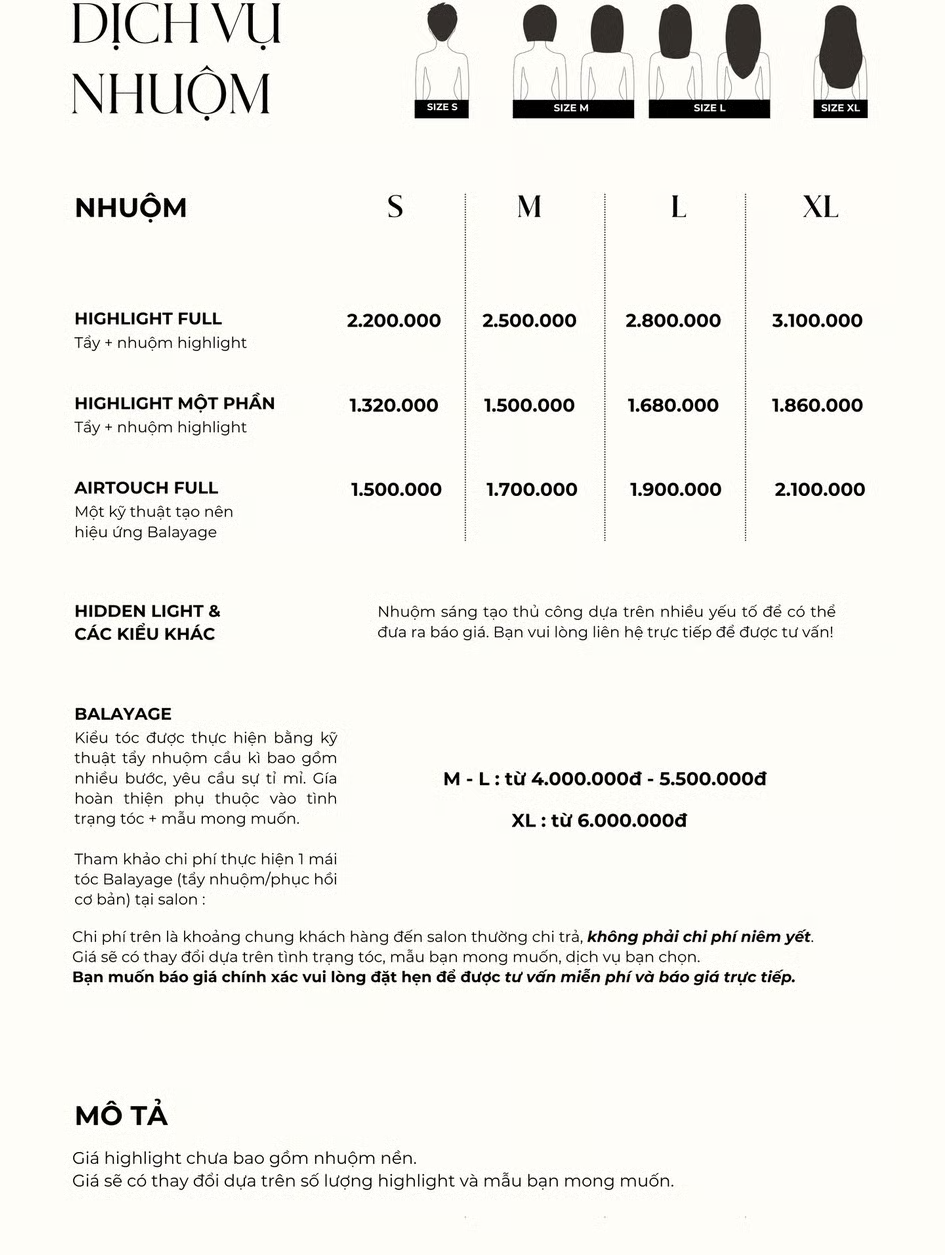 DỊCH VỤ NHUỘM

SIZE S
SIZE M
SIZE L
SIZE XL

| NHUỘM | S | M | L | XL |
|---|---|---|---|---|
| HIGHLIGHT FULL Tẩy + nhuộm highlight | 2.200.000 | 2.500.000 | 2.800.000 | 3.100.000 |
| HIGHLIGHT MỘT PHẦN Tẩy + nhuộm highlight | 1.320.000 | 1.500.000 | 1.680.000 | 1.860.000 |
| AIRTOUCH FULL Một kỹ thuật tạo nên hiệu ứng Balayage | 1.500.000 | 1.700.000 | 1.900.000 | 2.100.000 |

HIDDEN LIGHT & CÁC KIỂU KHÁC

Nhuộm sáng tạo thủ công dựa trên nhiều yếu tố để có thể đưa ra báo giá. Bạn vui lòng liên hệ trực tiếp để được tư vấn!

BALAYAGE
Kiểu tóc được thực hiện bằng kỹ thuật tẩy nhuộm cầu kì bao gồm nhiều bước, yêu cầu sự tỉ mỉ. Gía hoàn thiện phụ thuộc vào tình trạng tóc + mẫu mong muốn.

Tham khảo chi phí thực hiện 1 mái tóc Balayage (tẩy nhuộm/phục hồi cơ bản) tại salon :

M - L : từ 4.000.000đ - 5.500.000đ

XL : từ 6.000.000đ

Chi phí trên là khoảng chung khách hàng đến salon thường chi trả, không phải chi phí niêm yết.
Giá sẽ có thay đổi dựa trên tình trạng tóc, mẫu bạn mong muốn, dịch vụ bạn chọn.
Bạn muốn báo giá chính xác vui lòng đặt hẹn để được tư vấn miễn phí và báo giá trực tiếp.

MÔ TẢ

Giá highlight chưa bao gồm nhuộm nền.
Giá sẽ có thay đổi dựa trên số lượng highlight và mẫu bạn mong muốn.